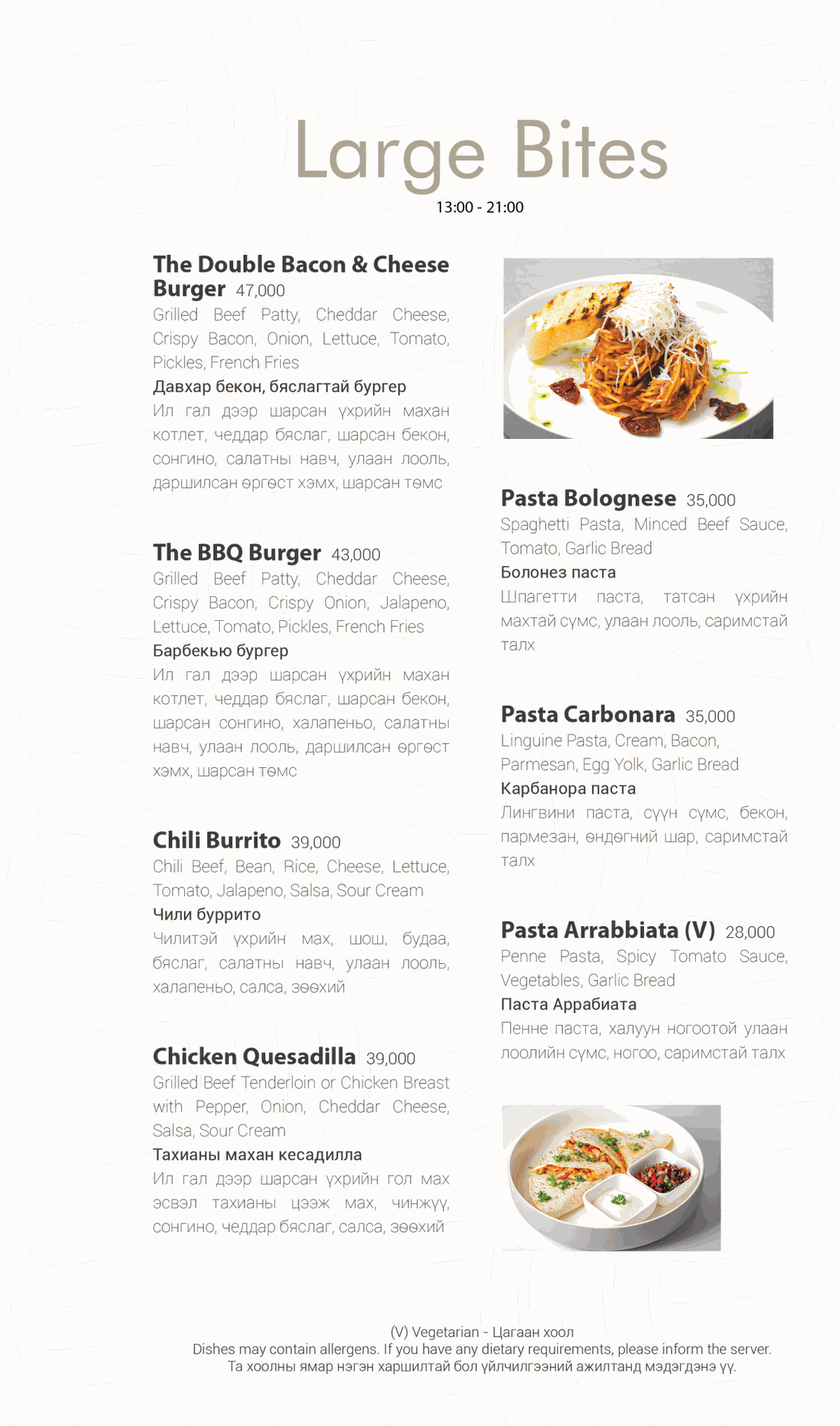 Large Bites
13:00 - 21:00

The Double Bacon & Cheese Burger 47,000
Grilled Beef Patty, Cheddar Cheese, Crispy Bacon, Onion, Lettuce, Tomato, Pickles, French Fries
Давхар бекон, бяслагтай бургер
Ил гал дээр шарсан үхрийн махан котлет, чеддар бяслаг, шарсан бекон, сонгино, салатны навч, улаан лооль, даршилсан өргөст хэмх, шарсан төмс

The BBQ Burger 43,000
Grilled Beef Patty, Cheddar Cheese, Crispy Bacon, Crispy Onion, Jalapeno, Lettuce, Tomato, Pickles, French Fries
Барбекью бургер
Ил гал дээр шарсан үхрийн махан котлет, чеддар бяслаг, шарсан бекон, шарсан сонгино, халапеньо, салатны навч, улаан лооль, даршилсан өргөст хэмх, шарсан төмс

Chili Burrito 39,000
Chili Beef, Bean, Rice, Cheese, Lettuce, Tomato, Jalapeno, Salsa, Sour Cream
Чили буррито
Чилитэй үхрийн мах, шош, будаа, бяслаг, салатны навч, улаан лооль, халапеньо, салса, зөөхий

Chicken Quesadilla 39,000
Grilled Beef Tenderloin or Chicken Breast with Pepper, Onion, Cheddar Cheese, Salsa, Sour Cream
Тахианы махан кесадилла
Ил гал дээр шарсан үхрийн гол мах эсвэл тахианы цээж мах, чинжүү, сонгино, чеддар бяслаг, салса, зөөхий

Pasta Bolognese 35,000
Spaghetti Pasta, Minced Beef Sauce, Tomato, Garlic Bread
Болонез паста
Шпагетти паста, татсан үхрийн махтай сүмс, улаан лооль, саримстай талх

Pasta Carbonara 35,000
Linguine Pasta, Cream, Bacon, Parmesan, Egg Yolk, Garlic Bread
Карбанора паста
Лингвини паста, сүүн сүмс, бекон, пармезан, өндөгний шар, саримстай талх

Pasta Arrabbiata (V) 28,000
Penne Pasta, Spicy Tomato Sauce, Vegetables, Garlic Bread
Паста Аррабиата
Пенне паста, халуун ногоотой улаан лоолийн сүмс, ногоо, саримстай талх

(V) Vegetarian - Цагаан хоол
Dishes may contain allergens. If you have any dietary requirements, please inform the server.
Та хоолны ямар нэгэн харшилтай бол үйлчилгээний ажилтанд мэдэгдэнэ үү.